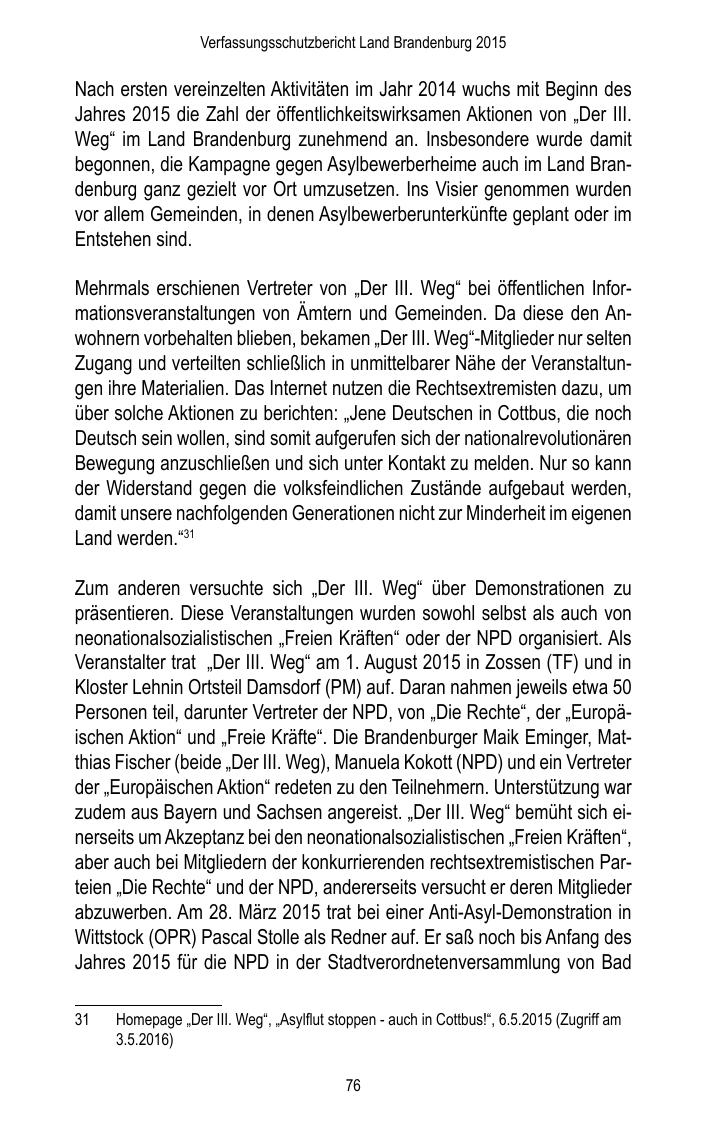 Verfassungsschutzbericht Land Brandenburg 2015

Nach ersten vereinzelten Aktivitäten im Jahr 2014 wuchs mit Beginn des Jahres 2015 die Zahl der öffentlichkeitswirksamen Aktionen von „Der III. Weg“ im Land Brandenburg zunehmend an. Insbesondere wurde damit begonnen, die Kampagne gegen Asylbewerberheime auch im Land Brandenburg ganz gezielt vor Ort umzusetzen. Ins Visier genommen wurden vor allem Gemeinden, in denen Asylbewerberunterkünfte geplant oder im Entstehen sind.

Mehrmals erschienen Vertreter von „Der III. Weg“ bei öffentlichen Informationsveranstaltungen von Ämtern und Gemeinden. Da diese den Anwohnern vorbehalten blieben, bekamen „Der III. Weg“-Mitglieder nur selten Zugang und verteilten schließlich in unmittelbarer Nähe der Veranstaltungen ihre Materialien. Das Internet nutzen die Rechtsextremisten dazu, um über solche Aktionen zu berichten: „Jene Deutschen in Cottbus, die noch Deutsch sein wollen, sind somit aufgerufen sich der nationalrevolutionären Bewegung anzuschließen und sich unter Kontakt zu melden. Nur so kann der Widerstand gegen die volksfeindlichen Zustände aufgebaut werden, damit unsere nachfolgenden Generationen nicht zur Minderheit im eigenen Land werden.“$^{31}$

Zum anderen versuchte sich „Der III. Weg“ über Demonstrationen zu präsentieren. Diese Veranstaltungen wurden sowohl selbst als auch von neonationalsozialistischen „Freien Kräften“ oder der NPD organisiert. Als Veranstalter trat „Der III. Weg“ am 1. August 2015 in Zossen (TF) und in Kloster Lehnin Ortsteil Damsdorf (PM) auf. Daran nahmen jeweils etwa 50 Personen teil, darunter Vertreter der NPD, von „Die Rechte“, der „Europäischen Aktion“ und „Freie Kräfte“. Die Brandenburger Maik Eminger, Matthias Fischer (beide „Der III. Weg), Manuela Kokott (NPD) und ein Vertreter der „Europäischen Aktion“ redeten zu den Teilnehmern. Unterstützung war zudem aus Bayern und Sachsen angereist. „Der III. Weg“ bemüht sich einerseits um Akzeptanz bei den neonationalsozialistischen „Freien Kräften“, aber auch bei Mitgliedern der konkurrierenden rechtsextremistischen Parteien „Die Rechte“ und der NPD, andererseits versucht er deren Mitglieder abzuwerben. Am 28. März 2015 trat bei einer Anti-Asyl-Demonstration in Wittstock (OPR) Pascal Stolle als Redner auf. Er saß noch bis Anfang des Jahres 2015 für die NPD in der Stadtverordnetenversammlung von Bad

31 Homepage „Der III. Weg“, „Asylflut stoppen - auch in Cottbus!“, 6.5.2015 (Zugriff am 3.5.2016)

76